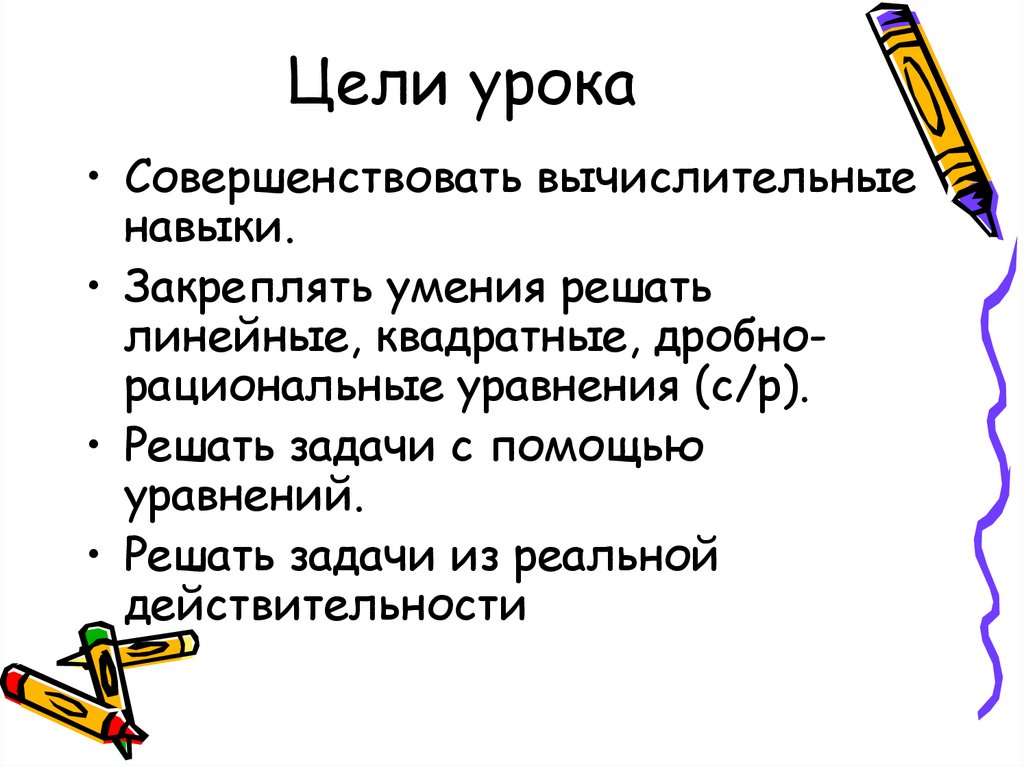 Цели урока

• Совершенствовать вычислительные навыки.
• Закреплять умения решать линейные, квадратные, дробно-рациональные уравнения (с/р).
• Решать задачи с помощью уравнений.
• Решать задачи из реальной действительности